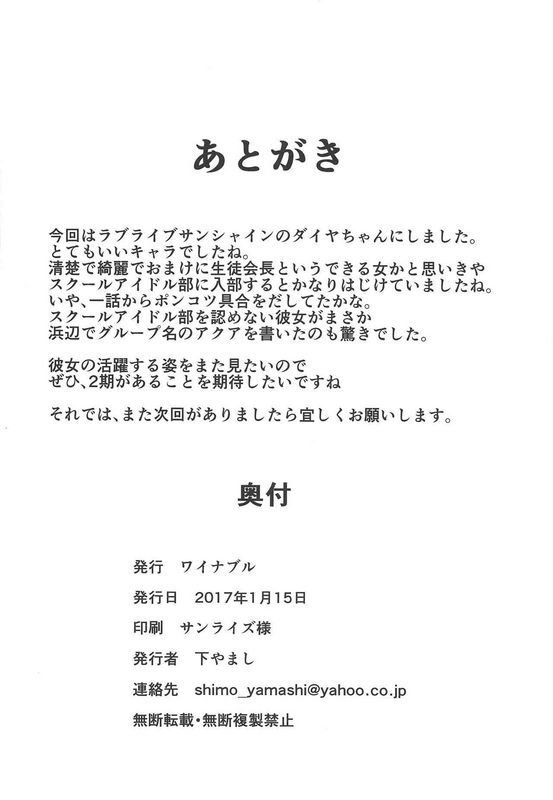 あとがき

今回はラブライブサンシャインのダイヤちゃんにしました。
とてもいいキャラでしたね。
清楚で綺麗でおまけに生徒会長というできる女かと思いきや
スクールアイドル部に入部するとかなりはじけていましたね。
いや、一話からポンコツ具合をだしてたかな。
スクールアイドル部を認めない彼女がまさか
浜辺でグループ名のアクアを書いたのも驚きでした。

彼女の活躍する姿をまた見たいので
ぜひ、2期があることを期待したいですね

それでは、また次回がありましたら宜しくお願いします。

奥付

発行　ワイナブル

発行日　2017年1月15日

印刷　サンライズ様

発行者　下やまし

連絡先　shimo_yamashi@yahoo.co.jp

無断転載・無断複製禁止